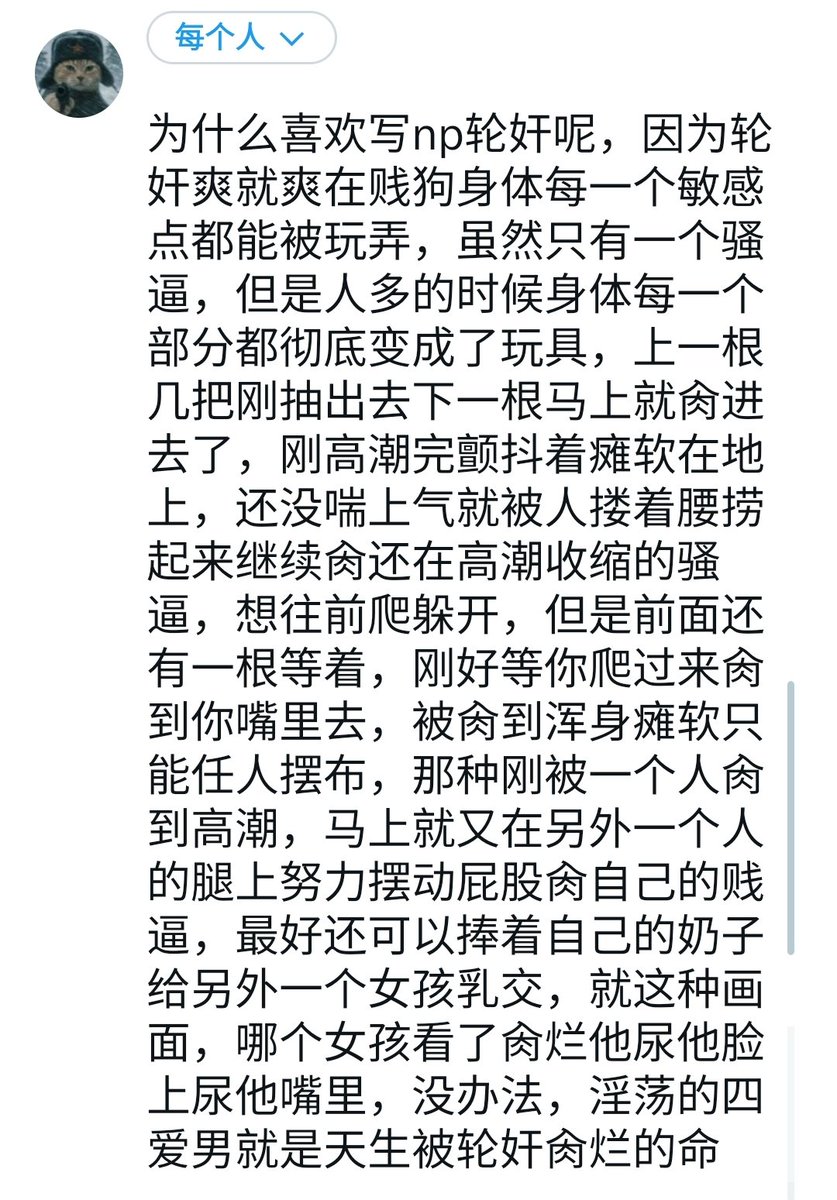 每个人

为什么喜欢写np轮奸呢，因为轮奸爽就爽在贱狗身体每一个敏感点都能被玩弄，虽然只有一个骚逼，但是人多的时候身体每一个部分都彻底变成了玩具，上一根几把刚抽出去下一根马上就肏进去了，刚高潮完颤抖着瘫软在地上，还没喘上气就被人搂着腰捞起来继续肏还在高潮收缩的骚逼，想往前爬躲开，但是前面还有一根等着，刚好等你爬过来肏到你嘴里去，被肏到浑身瘫软只能任人摆布，那种刚被一个人肏到高潮，马上就又在另外一个人的腿上努力摆动屁股肏自己的贱逼，最好还可以捧着自己的奶子给另外一个女孩乳交，就这种画面，哪个女孩看了肏烂他尿他脸上尿他嘴里，没办法，淫荡的四爱男就是天生被轮奸肏烂的命